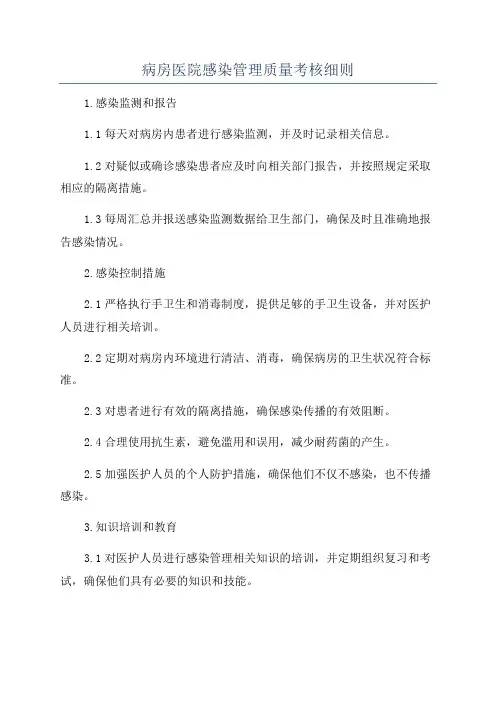 病房医院感染管理质量考核细则

1.感染监测和报告

1.1 每天对病房内患者进行感染监测，并及时记录相关信息。

1.2 对疑似或确诊感染患者应及时向相关部门报告，并按照规定采取相应的隔离措施。

1.3 每周汇总并报送感染监测数据给卫生部门，确保及时且准确地报告感染情况。

2.感染控制措施

2.1 严格执行手卫生和消毒制度，提供足够的手卫生设备，并对医护人员进行相关培训。

2.2 定期对病房内环境进行清洁、消毒，确保病房的卫生状况符合标准。

2.3 对患者进行有效的隔离措施，确保感染传播的有效阻断。

2.4 合理使用抗生素，避免滥用和误用，减少耐药菌的产生。

2.5 加强医护人员的个人防护措施，确保他们不仅不感染，也不传播感染。

3.知识培训和教育

3.1 对医护人员进行感染管理相关知识的培训，并定期组织复习和考试，确保他们具有必要的知识和技能。